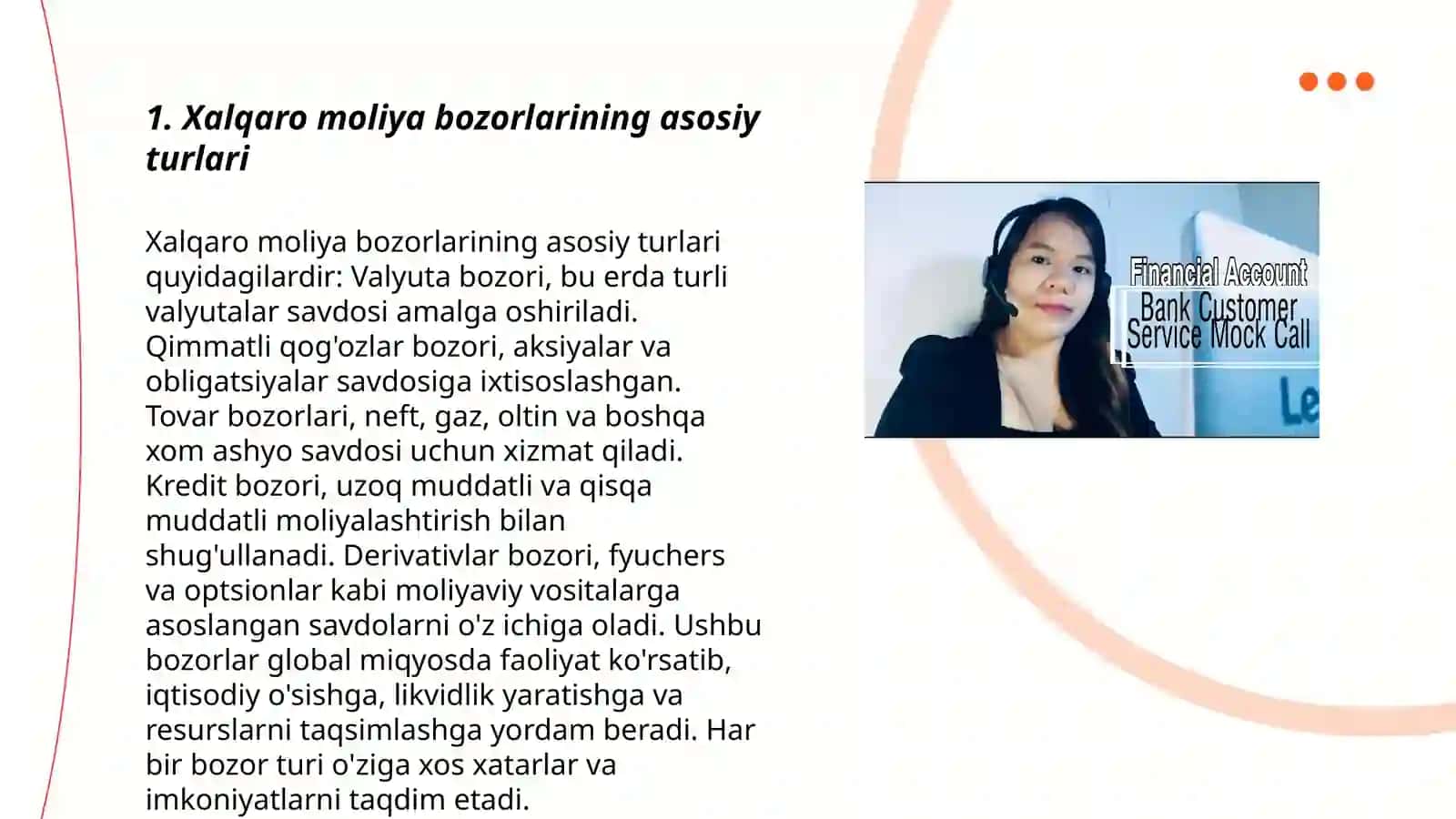 1. Xalqaro moliya bozorlarining asosiy turlari

Xalqaro moliya bozorlarining asosiy turlari quyidagilardir: Valyuta bozori, bu erda turli valyutalar savdosi amalga oshiriladi. Qimmatli qog'ozlar bozori, aksiyalar va obligatsiyalar savdosiga ixtisoslashgan. Tovar bozorlari, neft, gaz, oltin va boshqa xom ashyo savdosi uchun xizmat qiladi. Kredit bozori, uzoq muddatli va qisqa muddatli moliyalashtirish bilan shug'ullanadi. Derivativlar bozori, fyuchers va optsionlar kabi moliyaviy vositalarga asoslangan savdolarni o'z ichiga oladi. Ushbu bozorlar global miqyosda faoliyat ko'rsatib, iqtisodiy o'sishga, likvidlik yaratishga va resurslarni taqsimlashga yordam beradi. Har bir bozor turi o'ziga xos xatarlar va imkoniyatlarni taqdim etadi.

Financial Account
Bank Customer Service Mock Call
Le